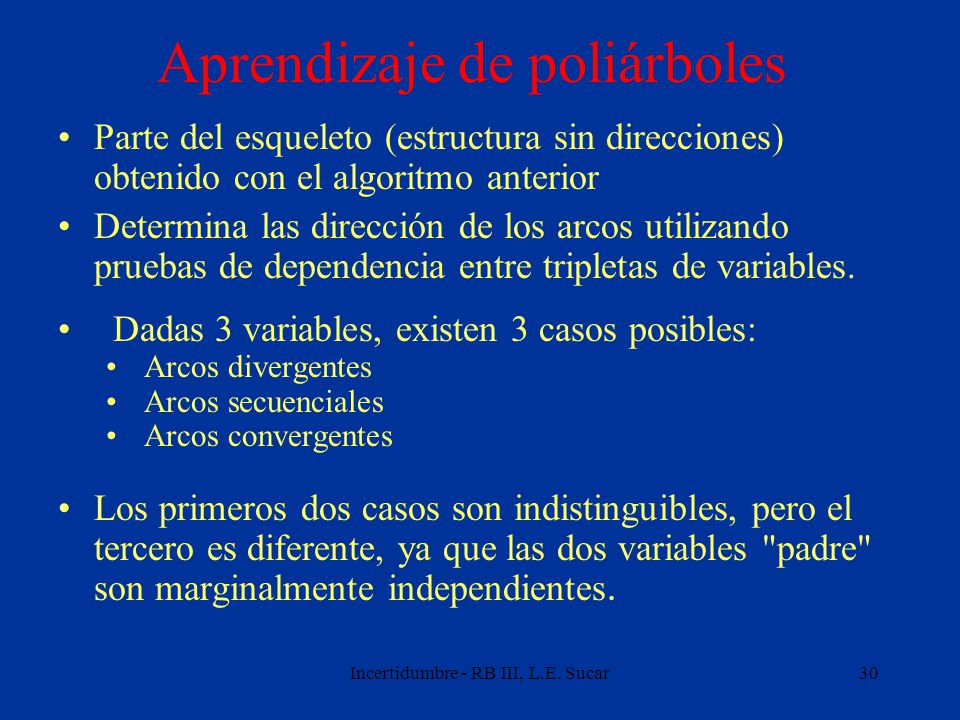 Aprendizaje de poliárboles

• Parte del esqueleto (estructura sin direcciones) obtenido con el algoritmo anterior

• Determina las dirección de los arcos utilizando pruebas de dependencia entre tripletas de variables.

• Dadas 3 variables, existen 3 casos posibles:
  • Arcos divergentes
  • Arcos secuenciales
  • Arcos convergentes

• Los primeros dos casos son indistinguibles, pero el tercero es diferente, ya que las dos variables "padre" son marginalmente independientes.

Incertidumbre - RB III, L.E. Sucar

30